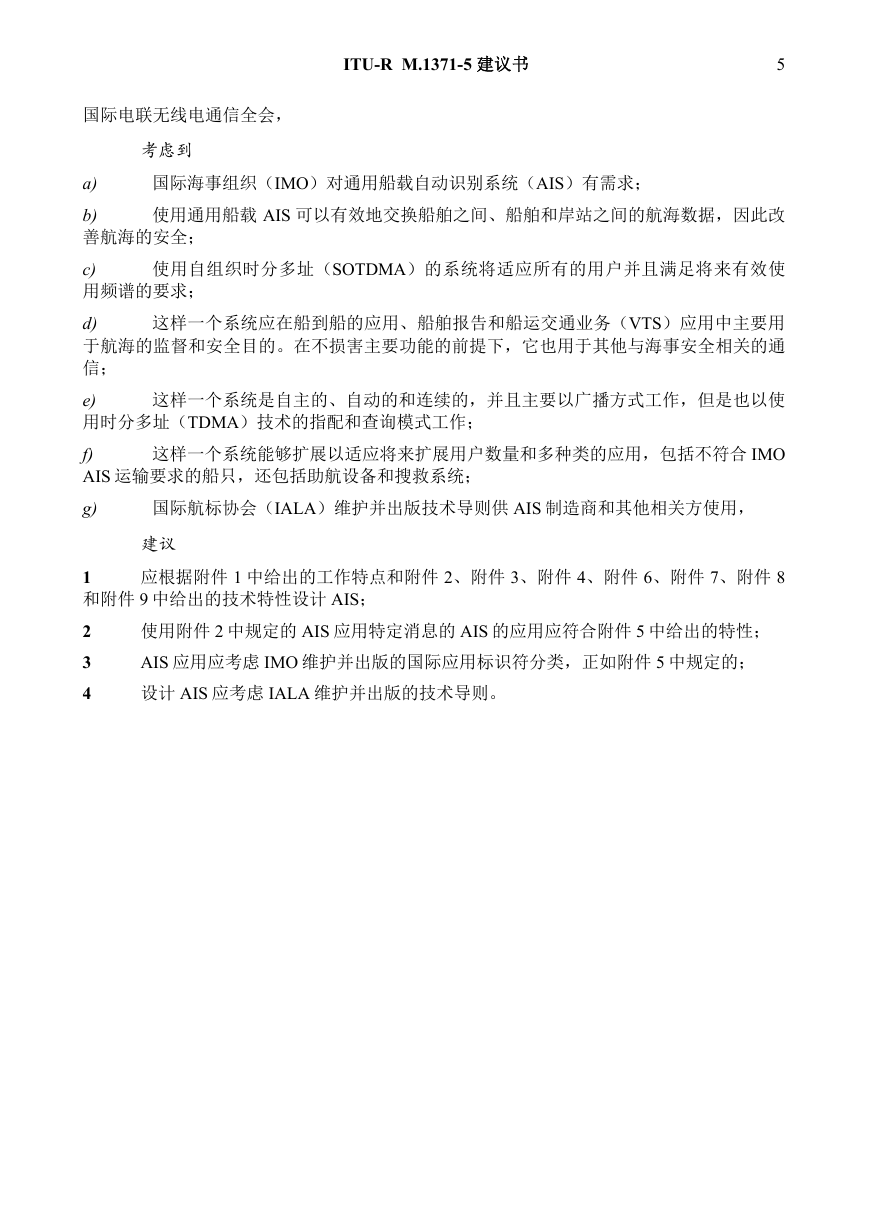 ITU-R M.1371-5 建议书 5

国际电联无线电通信全会，

考虑到

a) 国际海事组织（IMO）对通用船载自动识别系统（AIS）有需求；

b) 使用通用船载 AIS 可以有效地交换船舶之间、船舶和岸站之间的航海数据，因此改善航海的安全；

c) 使用自组织时分多址（SOTDMA）的系统将适应所有的用户并且满足将来有效使用频谱的要求；

d) 这样一个系统应在船到船的应用、船舶报告和船运交通业务（VTS）应用中主要用于航海的监督和安全目的。在不损害主要功能的前提下，它也用于其他与海事安全相关的通信；

e) 这样一个系统是自主的、自动的和连续的，并且主要以广播方式工作，但是也以使用时分多址（TDMA）技术的指配和查询模式工作；

f) 这样一个系统能够扩展以适应将来扩展用户数量和多种类的应用，包括不符合 IMO AIS 运输要求的船只，还包括助航设备和搜救系统；

g) 国际航标协会（IALA）维护并出版技术导则供 AIS 制造商和其他相关方使用，

建议

1 应根据附件 1 中给出的工作特点和附件 2、附件 3、附件 4、附件 6、附件 7、附件 8 和附件 9 中给出的技术特性设计 AIS；

2 使用附件 2 中规定的 AIS 应用特定消息的 AIS 的应用应符合附件 5 中给出的特性；

3 AIS 应用应考虑 IMO 维护并出版的国际应用标识符分类，正如附件 5 中规定的；

4 设计 AIS 应考虑 IALA 维护并出版的技术导则。